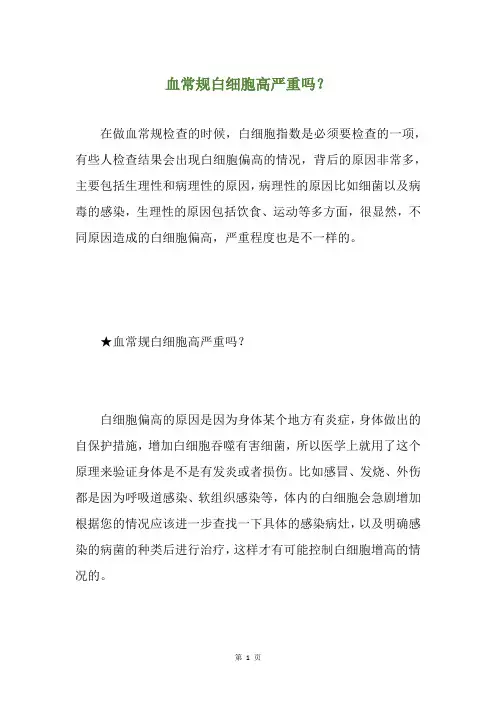 血常规白细胞高严重吗？

在做血常规检查的时候，白细胞指数是必须要检查的一项，有些人检查结果会出现白细胞偏高的情况，背后的原因非常多，主要包括生理性和病理性的原因，病理性的原因比如细菌以及病毒的感染，生理性的原因包括饮食、运动等多方面，很显然，不同原因造成的白细胞偏高，严重程度也是不一样的。

★血常规白细胞高严重吗？

白细胞偏高的原因是因为身体某个地方有炎症，身体做出的自保护措施，增加白细胞吞噬有害细菌，所以医学上就用了这个原理来验证身体是不是有发炎或者损伤。比如感冒、发烧、外伤都是因为呼吸道感染、软组织感染等，体内的白细胞会急剧增加根据您的情况应该进一步查找一下具体的感染病灶，以及明确感染的病菌的种类后进行治疗，这样才有可能控制白细胞增高的情况的。

第 1 页